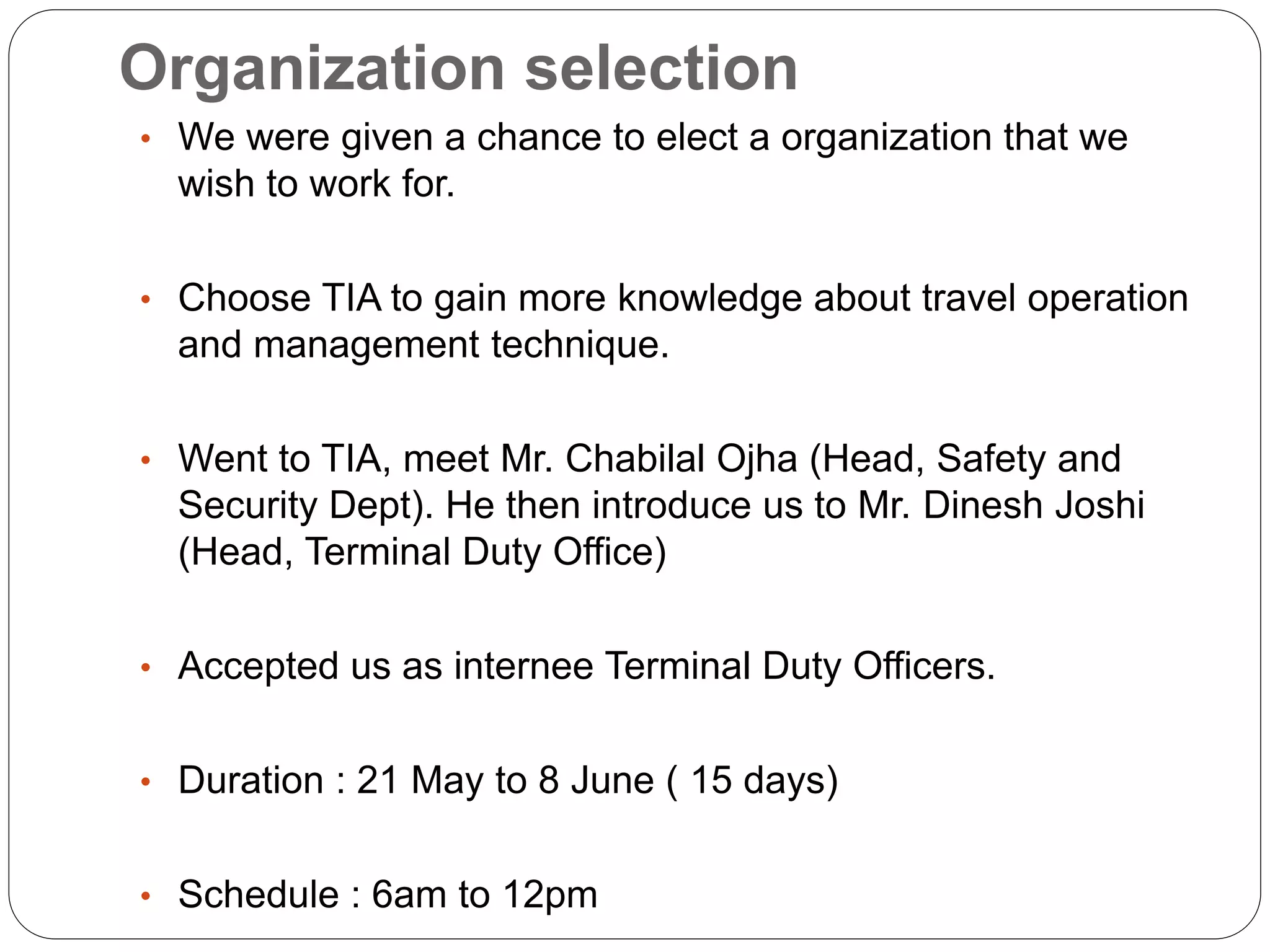 Organization selection

• We were given a chance to elect a organization that we wish to work for.

• Choose TIA to gain more knowledge about travel operation and management technique.

• Went to TIA, meet Mr. Chabilal Ojha (Head, Safety and Security Dept). He then introduce us to Mr. Dinesh Joshi (Head, Terminal Duty Office)

• Accepted us as internee Terminal Duty Officers.

• Duration : 21 May to 8 June ( 15 days)

• Schedule : 6am to 12pm